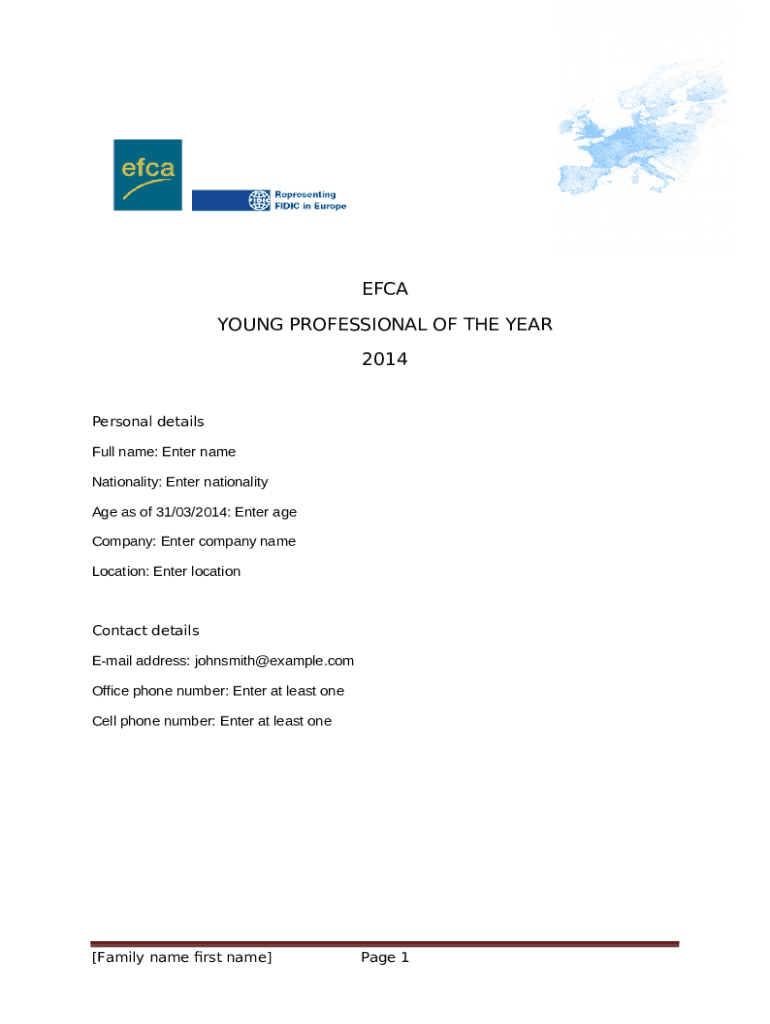 efca

Representing FIDIC in Europe

EFCA

YOUNG PROFESSIONAL OF THE YEAR

2014

Personal details

Full name: Enter name

Nationality: Enter nationality

Age as of 31/03/2014: Enter age

Company: Enter company name

Location: Enter location

Contact details

E-mail address: johnsmith@example.com

Office phone number: Enter at least one

Cell phone number: Enter at least one

[Family name first name] Page 1